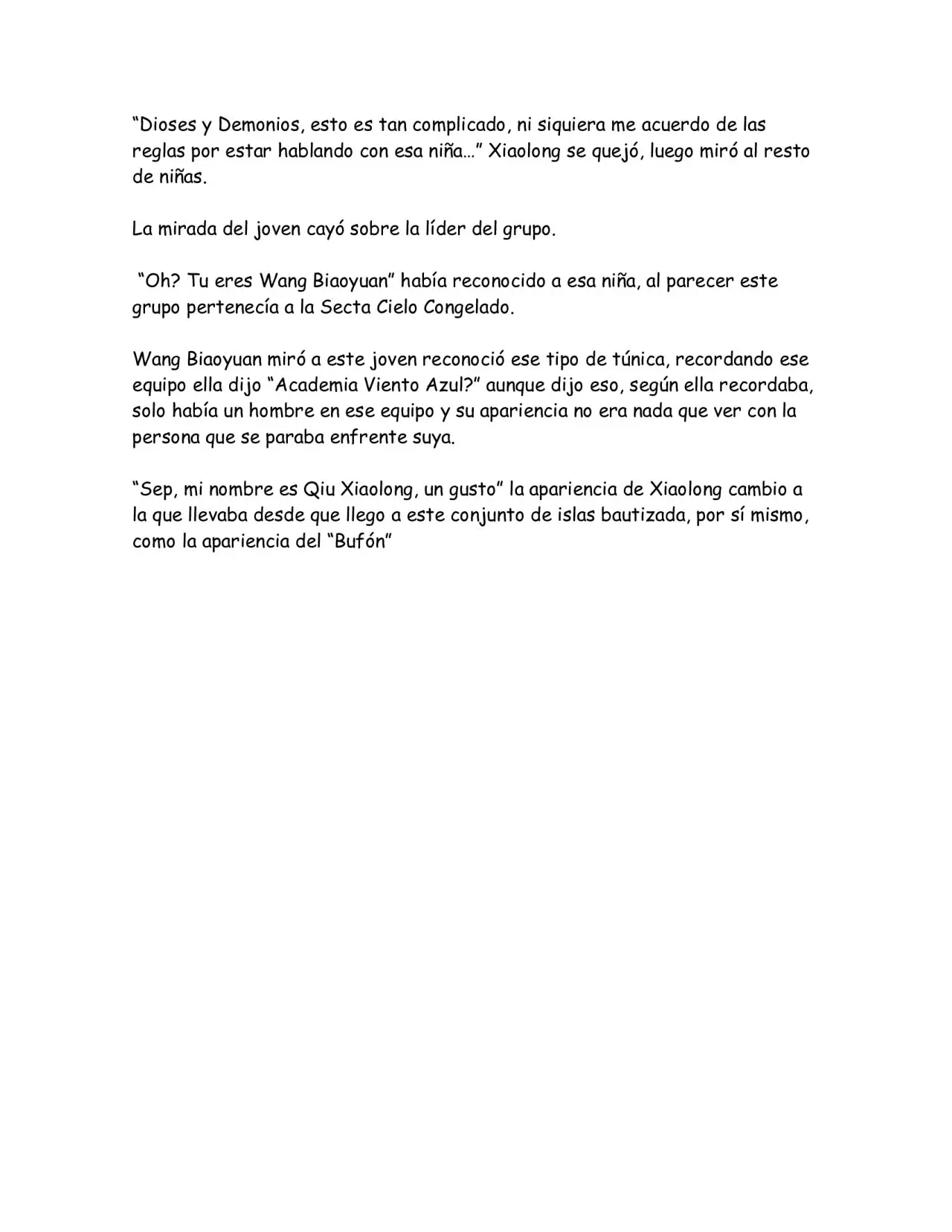 "Dioses y Demonios, esto es tan complicado, ni siquiera me acuerdo de las reglas por estar hablando con esa niña…" Xiaolong se quejó, luego miró al resto de niñas.

La mirada del joven cayó sobre la líder del grupo.

"Oh? Tu eres Wang Biaoyuan" había reconocido a esa niña, al parecer este grupo pertenecía a la Secta Cielo Congelado.

Wang Biaoyuan miró a este joven reconoció ese tipo de túnica, recordando ese equipo ella dijo "Academia Viento Azul?" aunque dijo eso, según ella recordaba, solo había un hombre en ese equipo y su apariencia no era nada que ver con la persona que se paraba enfrente suya.

"Sep, mi nombre es Qiu Xiaolong, un gusto" la apariencia de Xiaolong cambio a la que llevaba desde que llego a este conjunto de islas bautizada, por sí mismo, como la apariencia del "Bufón"